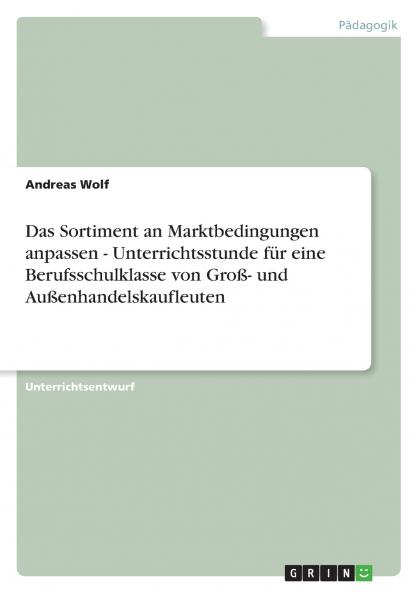 Pädagogik

Andreas Wolf

Das Sortiment an Marktbedingungen anpassen - Unterrichtsstunde für eine Berufsschulklasse von Groß- und Außenhandelskaufleuten

Unterrichtsentwurf

GRIN